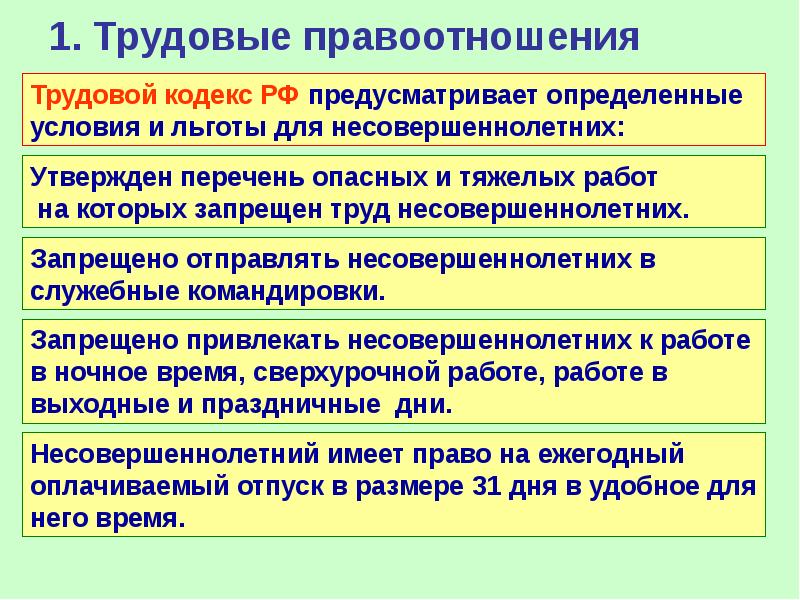 1. Трудовые правоотношения

Трудовой кодекс РФ предусматривает определенные условия и льготы для несовершеннолетних:

Утвержден перечень опасных и тяжелых работ на которых запрещен труд несовершеннолетних.

Запрещено отправлять несовершеннолетних в служебные командировки.

Запрещено привлекать несовершеннолетних к работе в ночное время, сверхурочной работе, работе в выходные и праздничные дни.

Несовершеннолетний имеет право на ежегодный оплачиваемый отпуск в размере 31 дня в удобное для него время.